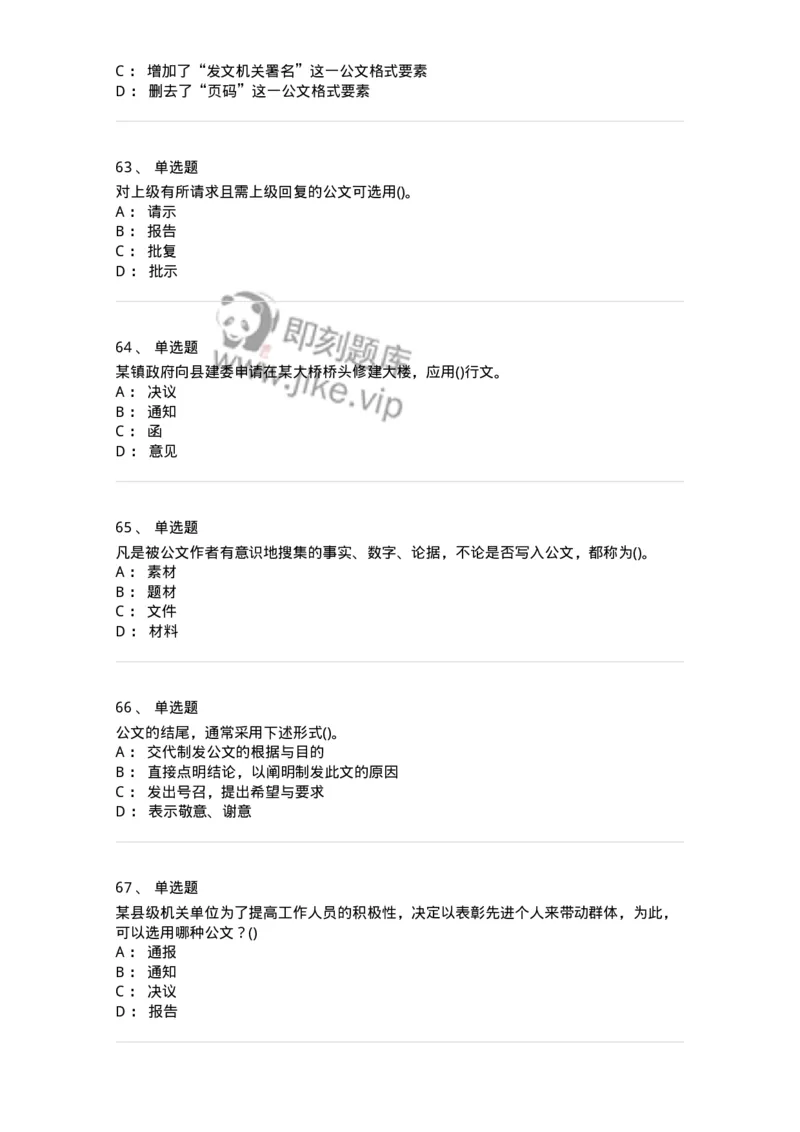 C： 增加了“发文机关署名”这一公文格式要素
D： 删去了“页码”这一公文格式要素

63、 单选题
对上级有所请求且需上级回复的公文可选用()。
A： 请示
B： 报告
C： 批复
D： 批示

即刻题库
www.jike.vip

64、 单选题
某镇政府向县建委申请在某大桥桥头修建大楼，应用()行文。
A： 决议
B： 通知
C： 函
D： 意见

65、 单选题
凡是被公文作者有意识地搜集的事实、数字、论据，不论是否写入公文，都称为()。
A： 素材
B： 题材
C： 文件
D： 材料

66、 单选题
公文的结尾，通常采用下述形式()。
A： 交代制发公文的根据与目的
B： 直接点明结论，以阐明制发此文的原因
C： 发出号召，提出希望与要求
D： 表示敬意、谢意

67、 单选题
某县级机关单位为了提高工作人员的积极性，决定以表彰先进个人来带动群体，为此，可以选用哪种公文？()
A： 通报
B： 通知
C： 决议
D： 报告